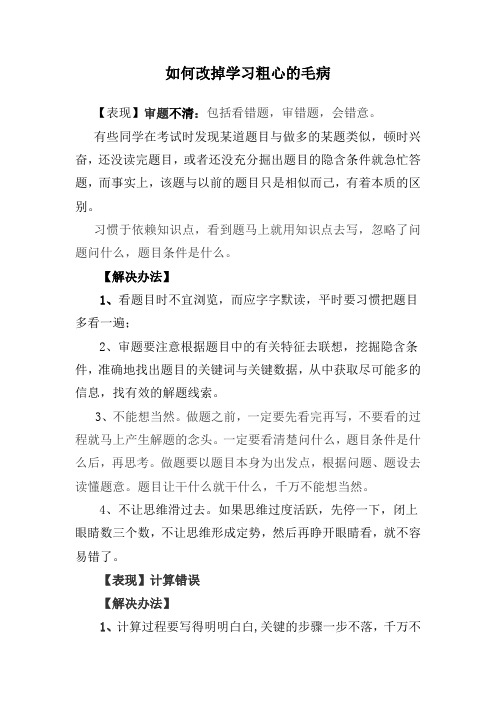 如何改掉学习粗心的毛病

【表现】审题不清：包括看错题，审错题，会错意。

有些同学在考试时发现某道题目与做多的某题类似，顿时兴奋，还没读完题目，或者还没充分掘出题目的隐含条件就急忙答题，而事实上，该题与以前的题目只是相似而已，有着本质的区别。

习惯于依赖知识点，看到题马上就用知识点去写，忽略了问题问什么，题目条件是什么。

【解决办法】

1、看题目时不宜浏览，而应字字默读，平时要习惯把题目多看一遍；

2、审题要注意根据题目中的有关特征去联想，挖掘隐含条件，准确地找出题目的关键词与关键数据，从中获取尽可能多的信息，找有效的解题线索。

3、不能想当然。做题之前，一定要先看完再写，不要看的过程就马上产生解题的念头。一定要看清楚问什么，题目条件是什么后，再思考。做题要以题目本身为出发点，根据问题、题设去读懂题意。题目让干什么就干什么，千万不能想当然。

4、不让思维滑过去。如果思维过度活跃，先停一下，闭上眼睛数三个数，不让思维形成定势，然后再睁开眼睛看，就不容易错了。

【表现】计算错误

【解决办法】

1、计算过程要写得明明白白,关键的步骤一步不落，千万不